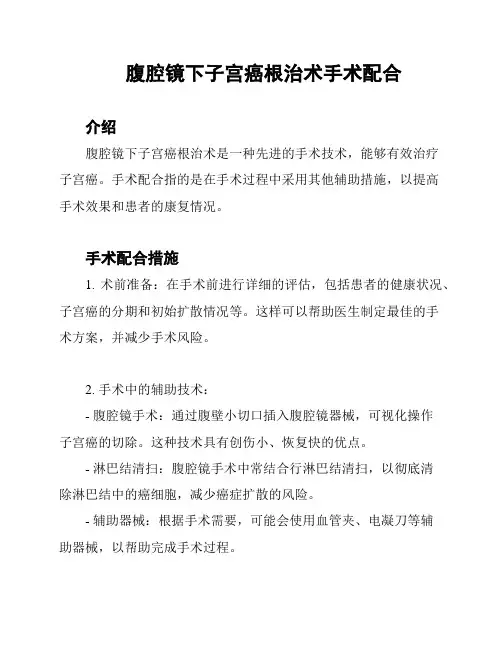 腹腔镜下子宫癌根治术手术配合

介绍

腹腔镜下子宫癌根治术是一种先进的手术技术，能够有效治疗子宫癌。手术配合指的是在手术过程中采用其他辅助措施，以提高手术效果和患者的康复情况。

手术配合措施

1. 术前准备：在手术前进行详细的评估，包括患者的健康状况、子宫癌的分期和初始扩散情况等。这样可以帮助医生制定最佳的手术方案，并减少手术风险。

2. 手术中的辅助技术：

- 腹腔镜手术：通过腹壁小切口插入腹腔镜器械，可视化操作子宫癌的切除。这种技术具有创伤小、恢复快的优点。

- 淋巴结清扫：腹腔镜手术中常结合行淋巴结清扫，以彻底清除淋巴结中的癌细胞，减少癌症扩散的风险。

- 辅助器械：根据手术需要，可能会使用血管夹、电凝刀等辅助器械，以帮助完成手术过程。